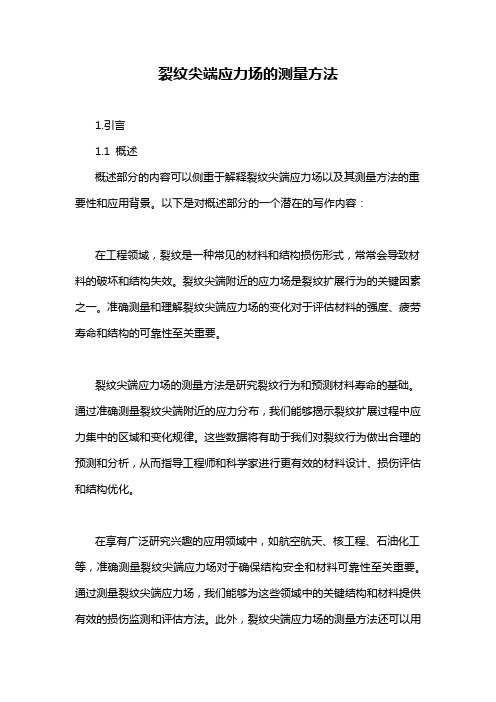 裂纹尖端应力场的测量方法

1.引言

1.1 概述

概述部分的内容可以侧重于解释裂纹尖端应力场以及其测量方法的重要性和应用背景。以下是对概述部分的一个潜在的写作内容：

在工程领域，裂纹是一种常见的材料和结构损伤形式，常常会导致材料的破坏和结构失效。裂纹尖端附近的应力场是裂纹扩展行为的关键因素之一。准确测量和理解裂纹尖端应力场的变化对于评估材料的强度、疲劳寿命和结构的可靠性至关重要。

裂纹尖端应力场的测量方法是研究裂纹行为和预测材料寿命的基础。通过准确测量裂纹尖端附近的应力分布，我们能够揭示裂纹扩展过程中应力集中的区域和变化规律。这些数据将有助于我们对裂纹行为做出合理的预测和分析，从而指导工程师和科学家进行更有效的材料设计、损伤评估和结构优化。

在享有广泛研究兴趣的应用领域中，如航空航天、核工程、石油化工等，准确测量裂纹尖端应力场对于确保结构安全和材料可靠性至关重要。通过测量裂纹尖端应力场，我们能够为这些领域中的关键结构和材料提供有效的损伤监测和评估方法。此外，裂纹尖端应力场的测量方法还可以用